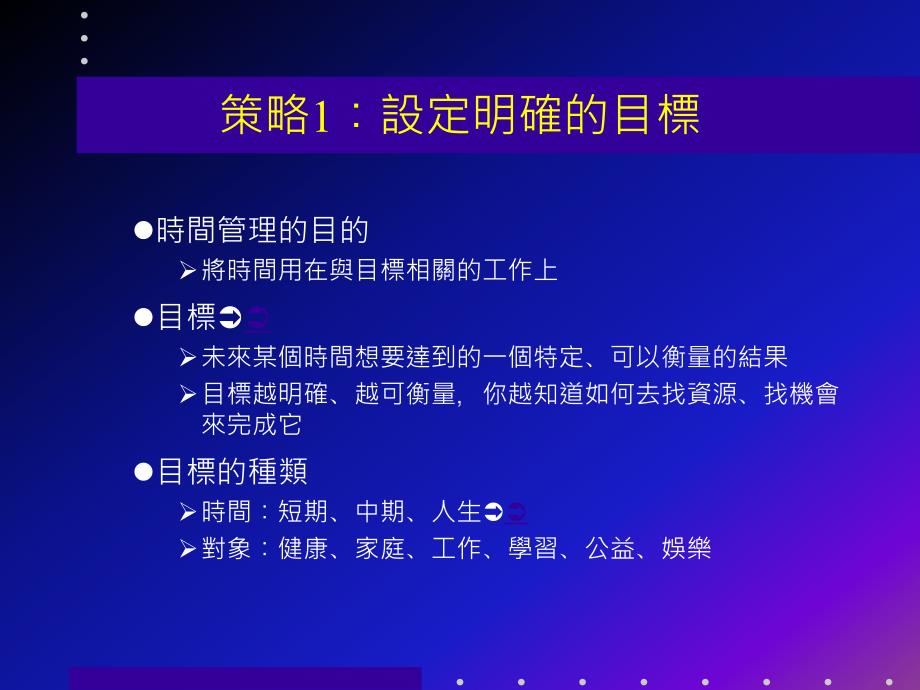 策略1：設定明確的目標

● 時間管理的目的

➢ 將時間用在與目標相關的工作上

● 目標➲➲

➢ 未來某個時間想要達到的一個特定、可以衡量的結果

➢ 目標越明確、越可衡量, 你越知道如何去找資源、找機會來完成它

● 目標的種類

➢ 時間：短期、中期、人生➲➲

➢ 對象：健康、家庭、工作、學習、公益、娛樂